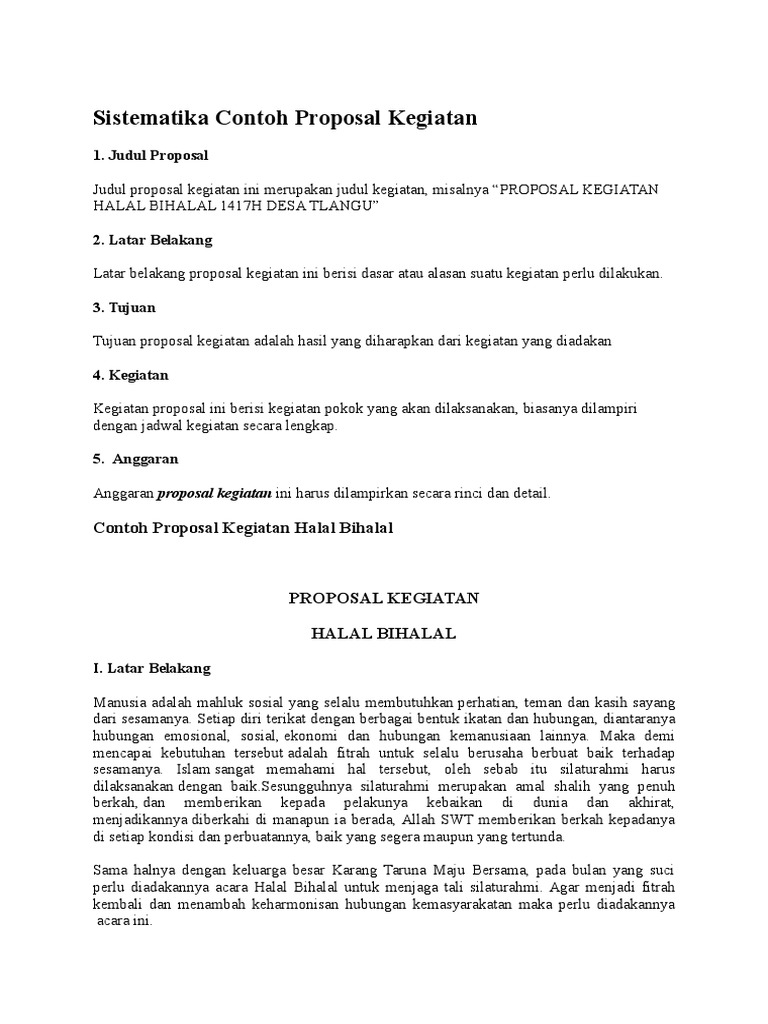 Sistematika Contoh Proposal Kegiatan

1. Judul Proposal

Judul proposal kegiatan ini merupakan judul kegiatan, misalnya “PROPOSAL KEGIATAN HALAL BIHALAL 1417H DESA TLANGU”

2. Latar Belakang

Latar belakang proposal kegiatan ini berisi dasar atau alasan suatu kegiatan perlu dilakukan.

3. Tujuan

Tujuan proposal kegiatan adalah hasil yang diharapkan dari kegiatan yang diadakan

4. Kegiatan

Kegiatan proposal ini berisi kegiatan pokok yang akan dilaksanakan, biasanya dilampiri dengan jadwal kegiatan secara lengkap.

5. Anggaran

Anggaran proposal kegiatan ini harus dilampirkan secara rinci dan detail.

Contoh Proposal Kegiatan Halal Bihalal

PROPOSAL KEGIATAN

HALAL BIHALAL

I. Latar Belakang

Manusia adalah mahluk sosial yang selalu membutuhkan perhatian, teman dan kasih sayang dari sesamanya. Setiap diri terikat dengan berbagai bentuk ikatan dan hubungan, diantaranya hubungan emosional, sosial, ekonomi dan hubungan kemanusiaan lainnya. Maka demi mencapai kebutuhan tersebut adalah fitrah untuk selalu berusaha berbuat baik terhadap sesamanya. Islam sangat memahami hal tersebut, oleh sebab itu silaturahmi harus dilaksanakan dengan baik.Sesungguhnya silaturahmi merupakan amal shalih yang penuh berkah, dan memberikan kepada pelakunya kebaikan di dunia dan akhirat, menjadikannya diberkahi di manapun ia berada, Allah SWT memberikan berkah kepadanya di setiap kondisi dan perbuatannya, baik yang segera maupun yang tertunda.

Sama halnya dengan keluarga besar Karang Taruna Maju Bersama, pada bulan yang suci perlu diadakannya acara Halal Bihalal untuk menjaga tali silaturahmi. Agar menjadi fitrah kembali dan menambah keharmonisan hubungan kemasyarakatan maka perlu diadakannya acara ini.